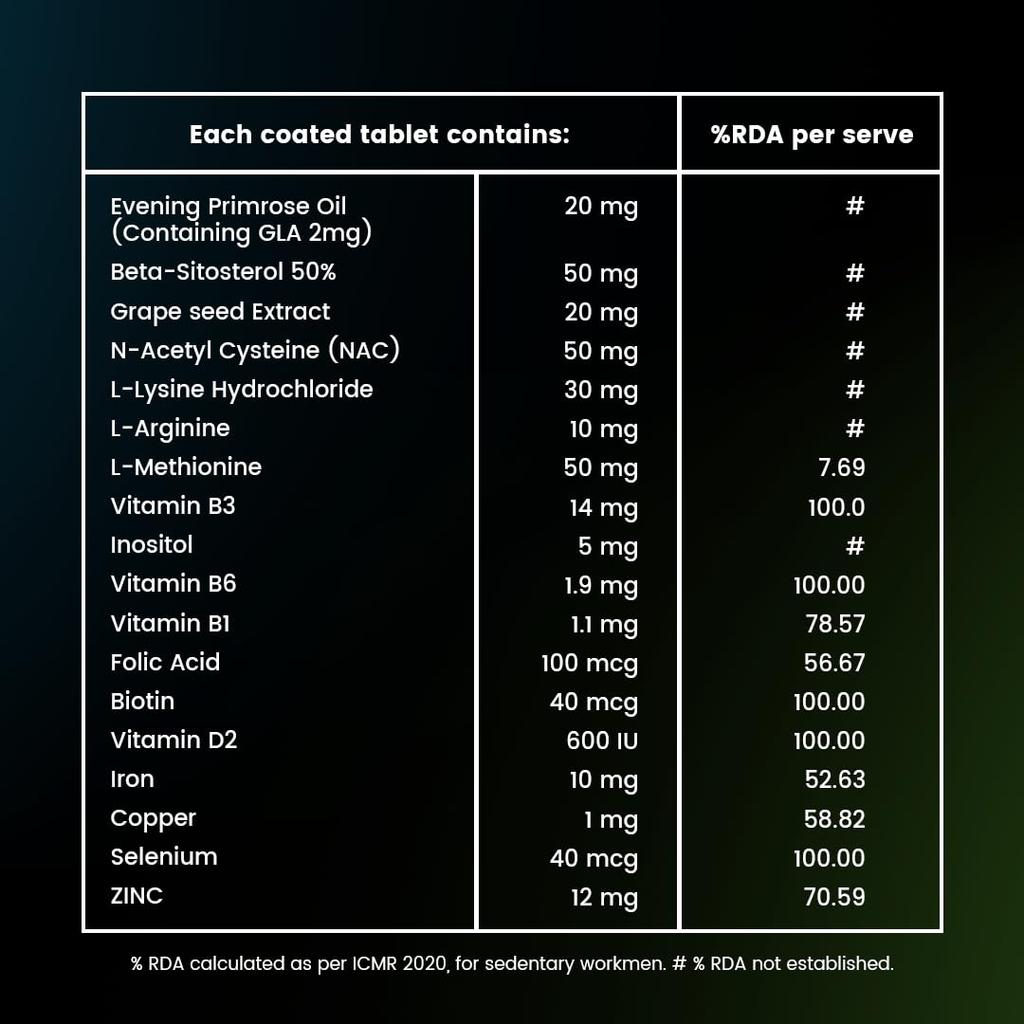 | Each coated tablet contains: | | %RDA per serve |
|---|---|---|
| Evening Primrose Oil (Containing GLA 2mg) | 20 mg | # |
| Beta-Sitosterol 50% | 50 mg | # |
| Grape seed Extract | 20 mg | # |
| N-Acetyl Cysteine (NAC) | 50 mg | # |
| L-Lysine Hydrochloride | 30 mg | # |
| L-Arginine | 10 mg | # |
| L-Methionine | 50 mg | 7.69 |
| Vitamin B3 | 14 mg | 100.0 |
| Inositol | 5 mg | # |
| Vitamin B6 | 1.9 mg | 100.00 |
| Vitamin B1 | 1.1 mg | 78.57 |
| Folic Acid | 100 mcg | 56.67 |
| Biotin | 40 mcg | 100.00 |
| Vitamin D2 | 600 IU | 100.00 |
| Iron | 10 mg | 52.63 |
| Copper | 1 mg | 58.82 |
| Selenium | 40 mcg | 100.00 |
| ZINC | 12 mg | 70.59 |

% RDA calculated as per ICMR 2020, for sedentary workmen. # % RDA not established.